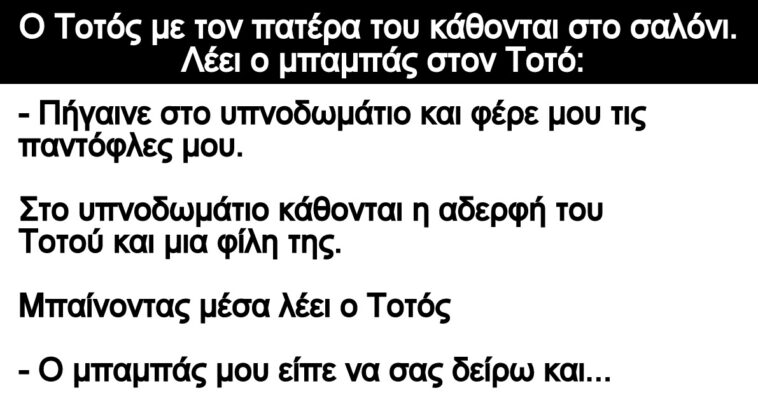 Ο Τοτός με τον πατέρα του κάθονται στο σαλόνι. Λέει ο μπαμπάς στον Τοτό:

- Πήγαινε στο υπνοδωμάτιο και φέρε μου τις παντόφλες μου.

Στο υπνοδωμάτιο κάθονται η αδερφή του Τοτού και μια φίλη της.

Μπαίνοντας μέσα λέει ο Τοτός

- Ο μπαμπάς μου είπε να σας δείρω και...